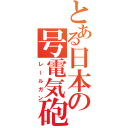 とある日本の号電気砲
レールガン